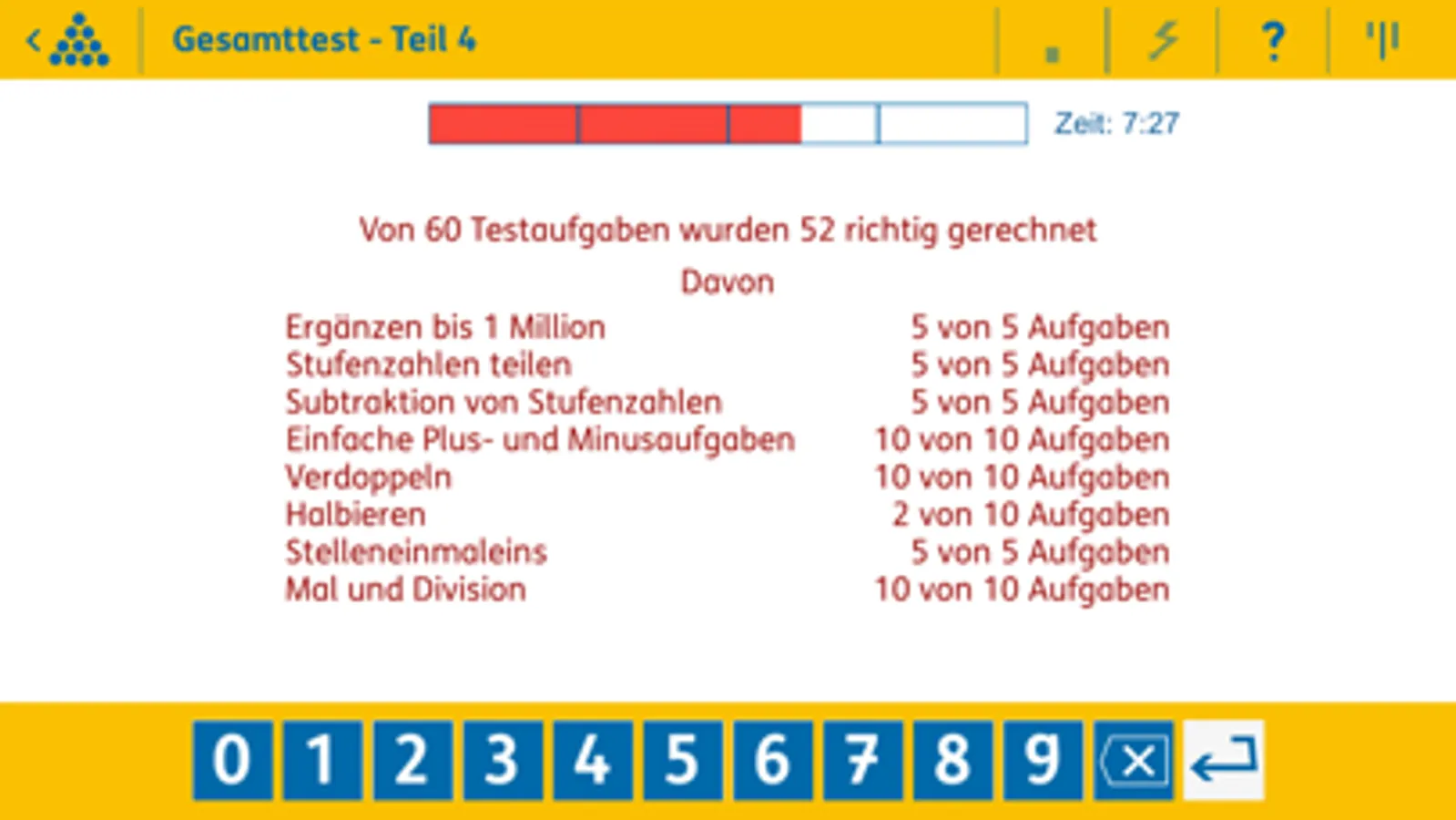 Gesamttest - Teil 4

?

Zeit: 7:27

Von 60 Testaufgaben wurden 52 richtig gerechnet

Davon

| | |
|---|---|
| Ergänzen bis 1 Million | 5 von 5 Aufgaben |
| Stufenzahlen teilen | 5 von 5 Aufgaben |
| Subtraktion von Stufenzahlen | 5 von 5 Aufgaben |
| Einfache Plus- und Minusaufgaben | 10 von 10 Aufgaben |
| Verdoppeln | 10 von 10 Aufgaben |
| Halbieren | 2 von 10 Aufgaben |
| Stelleneinmaleins | 5 von 5 Aufgaben |
| Mal und Division | 10 von 10 Aufgaben |

0 1 2 3 4 5 6 7 8 9